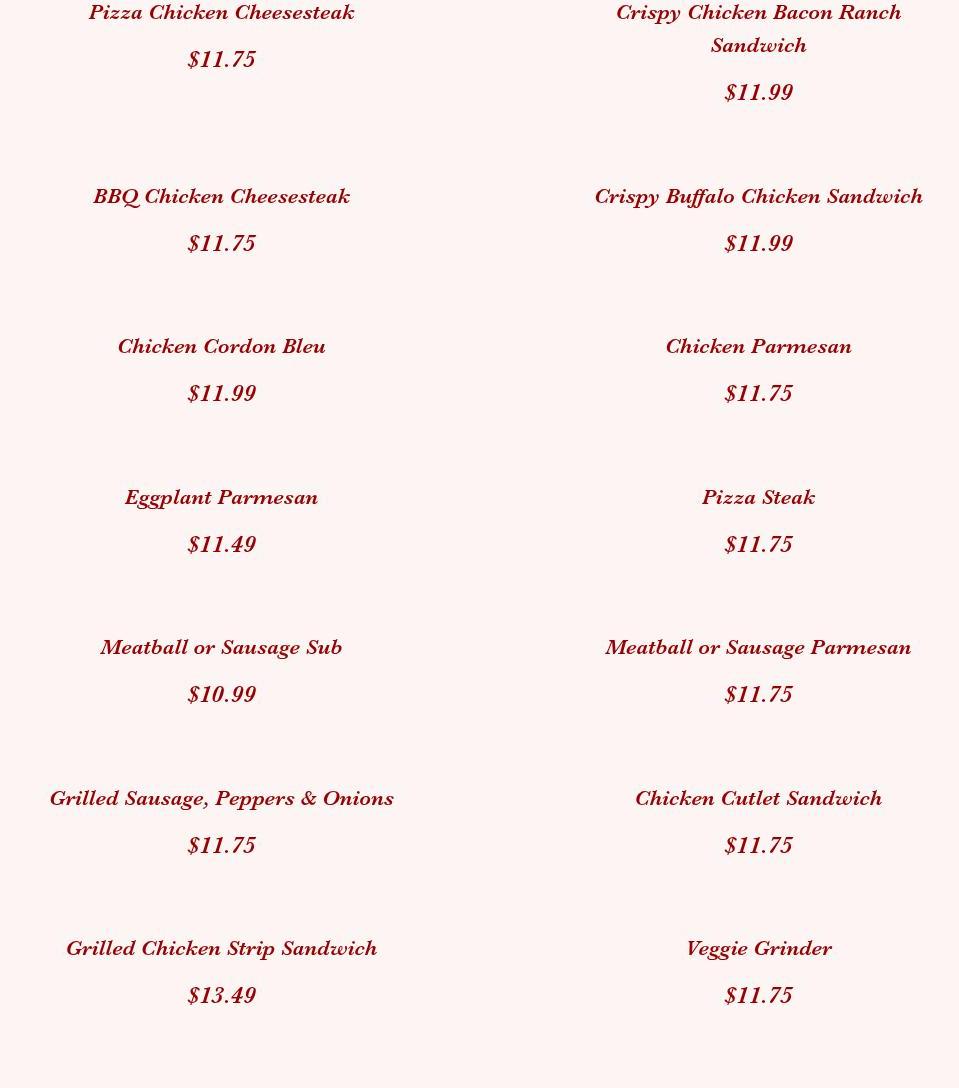 Pizza Chicken Cheesesteak

$11.75

BBQ Chicken Cheesesteak

$11.75

Chicken Cordon Bleu

$11.99

Eggplant Parmesan

$11.49

Meatball or Sausage Sub

$10.99

Grilled Sausage, Peppers & Onions

$11.75

Grilled Chicken Strip Sandwich

$13.49

Crispy Chicken Bacon Ranch Sandwich

$11.99

Crispy Buffalo Chicken Sandwich

$11.99

Chicken Parmesan

$11.75

Pizza Steak

$11.75

Meatball or Sausage Parmesan

$11.75

Chicken Cutlet Sandwich

$11.75

Veggie Grinder

$11.75